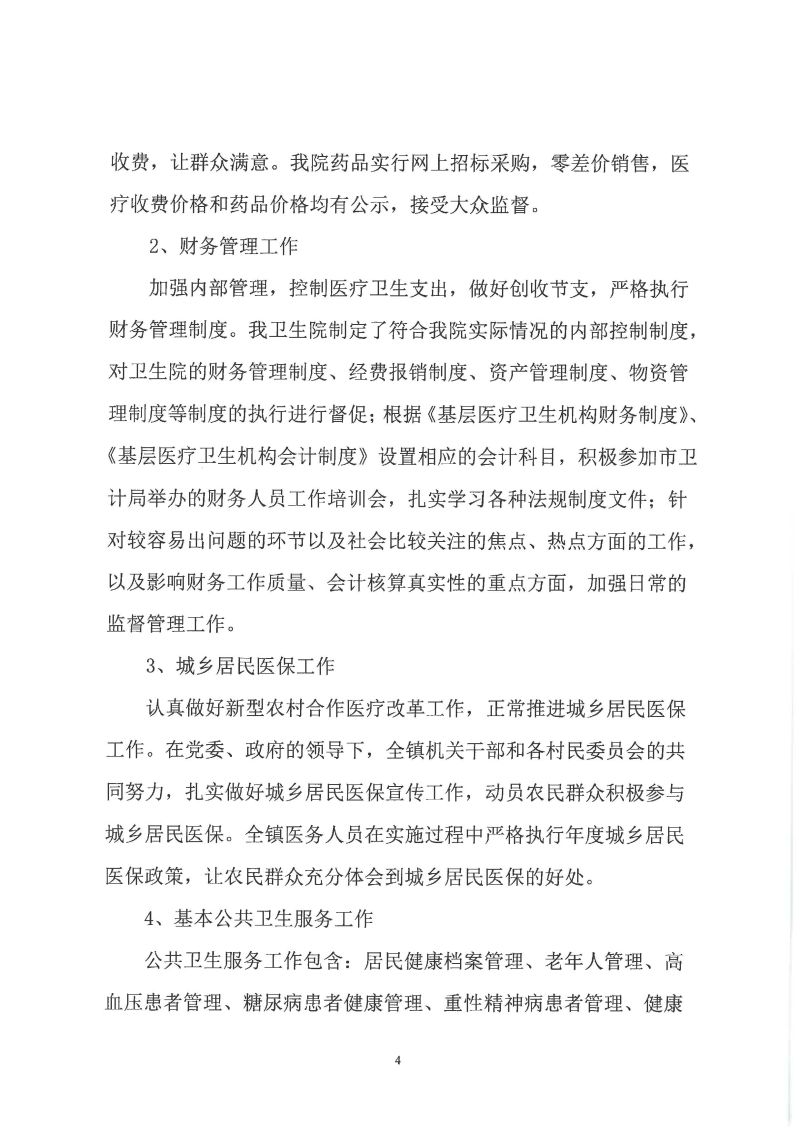 收费，让群众满意。我院药品实行网上招标采购，零差价销售，医疗收费价格和药品价格均有公示，接受大众监督。

2、财务管理工作

加强内部管理，控制医疗卫生支出，做好创收节支，严格执行财务管理制度。我卫生院制定了符合我院实际情况的内部控制制度，对卫生院的财务管理制度、经费报销制度、资产管理制度、物资管理制度等制度的执行进行督促；根据《基层医疗卫生机构财务制度》、《基层医疗卫生机构会计制度》设置相应的会计科目，积极参加市卫计局举办的财务人员工作培训会，扎实学习各种法规制度文件；针对较容易出问题的环节以及社会比较关注的焦点、热点方面的工作，以及影响财务工作质量、会计核算真实性的重点方面，加强日常的监督管理工作。

3、城乡居民医保工作

认真做好新型农村合作医疗改革工作，正常推进城乡居民医保工作。在党委、政府的领导下，全镇机关干部和各村民委员会的共同努力，扎实做好城乡居民医保宣传工作，动员农民群众积极参与城乡居民医保。全镇医务人员在实施过程中严格执行年度城乡居民医保政策，让农民群众充分体会到城乡居民医保的好处。

4、基本公共卫生服务工作

公共卫生服务工作包含：居民健康档案管理、老年人管理、高血压患者管理、糖尿病患者健康管理、重性精神病患者管理、健康

4